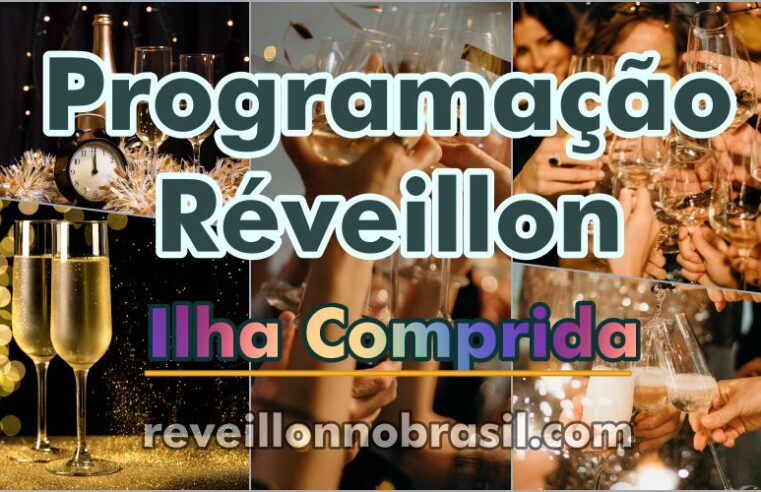 Programação Réveillon

Ilha Comprida

reveillonnobrasil.com